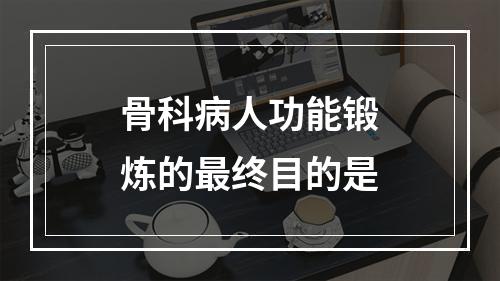 骨科病人功能锻炼的最终目的是